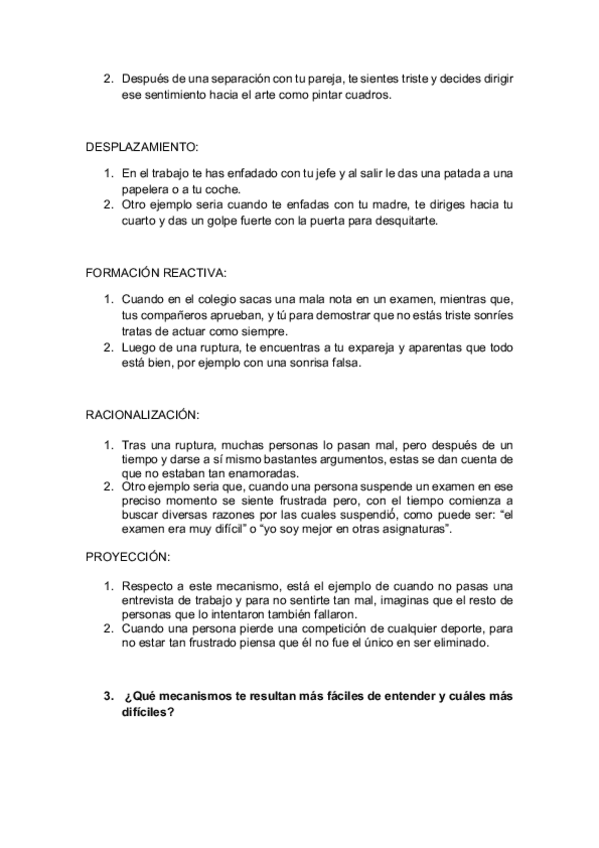 2. Después de una separación con tu pareja, te sientes triste y decides dirigir ese sentimiento hacia el arte como pintar cuadros.

DESPLAZAMIENTO:

1. En el trabajo te has enfadado con tu jefe y al salir le das una patada a una papelera o a tu coche.
2. Otro ejemplo seria cuando te enfadas con tu madre, te diriges hacia tu cuarto y das un golpe fuerte con la puerta para desquitarte.

FORMACIÓN REACTIVA:

1. Cuando en el colegio sacas una mala nota en un examen, mientras que, tus compañeros aprueban, y tú para demostrar que no estás triste sonríes tratas de actuar como siempre.
2. Luego de una ruptura, te encuentras a tu expareja y aparentas que todo está bien, por ejemplo con una sonrisa falsa.

RACIONALIZACIÓN:

1. Tras una ruptura, muchas personas lo pasan mal, pero después de un tiempo y darse a sí mismo bastantes argumentos, estas se dan cuenta de que no estaban tan enamoradas.
2. Otro ejemplo seria que, cuando una persona suspende un examen en ese preciso momento se siente frustrada pero, con el tiempo comienza a buscar diversas razones por las cuales suspendió, como puede ser: “el examen era muy difícil” o “yo soy mejor en otras asignaturas”.

PROYECCIÓN:

1. Respecto a este mecanismo, está el ejemplo de cuando no pasas una entrevista de trabajo y para no sentirte tan mal, imaginas que el resto de personas que lo intentaron también fallaron.
2. Cuando una persona pierde una competición de cualquier deporte, para no estar tan frustrado piensa que él no fue el único en ser eliminado.

3. ¿Qué mecanismos te resultan más fáciles de entender y cuáles más difíciles?